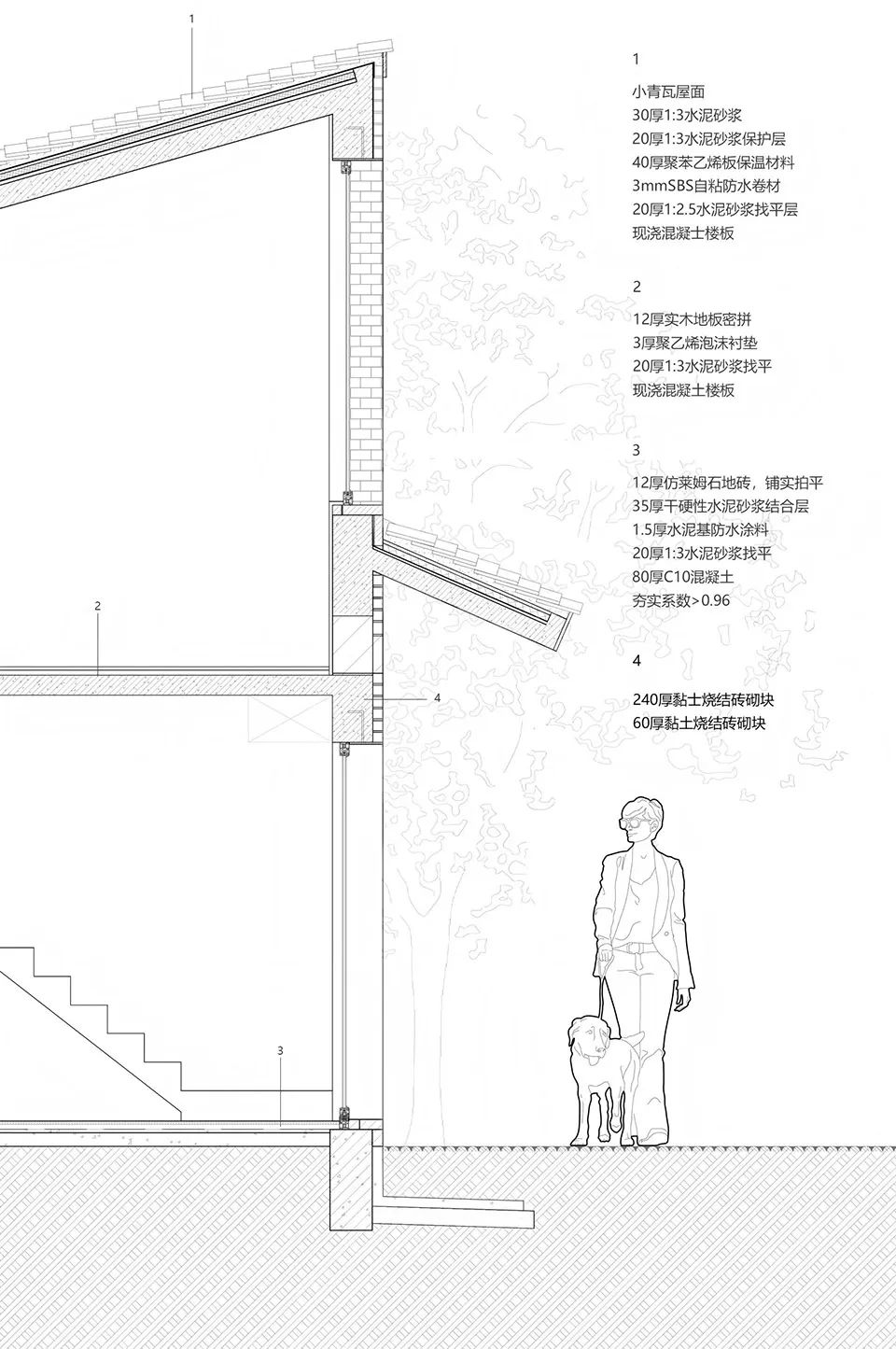 1

2

4

3

1

小青瓦屋面
30厚1:3水泥砂浆
20厚1:3水泥砂浆保护层
40厚聚苯乙烯板保温材料
3mmSBS自粘防水卷材
20厚1:2.5水泥砂浆找平层
现浇混凝土楼板

2

12厚实木地板密拼
3厚聚乙烯泡沫衬垫
20厚1:3水泥砂浆找平
现浇混凝土楼板

3

12厚仿莱姆石地砖，铺实拍平
35厚干硬性水泥砂浆结合层
1.5厚水泥基防水涂料
20厚1:3水泥砂浆找平
80厚C10混凝土
夯实系数>0.96

4

240厚黏土烧结砖砌块
60厚黏土烧结砖砌块